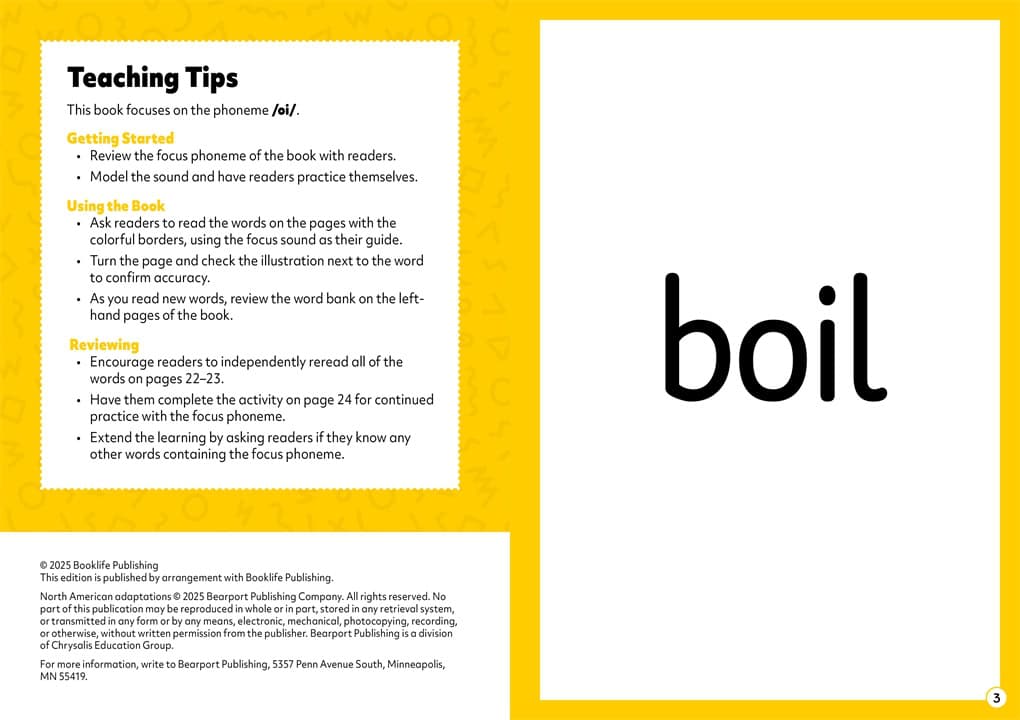 Teaching Tips

This book focuses on the phoneme /oi/.

Getting Started

• Review the focus phoneme of the book with readers.
• Model the sound and have readers practice themselves.

Using the Book

• Ask readers to read the words on the pages with the colorful borders, using the focus sound as their guide.
• Turn the page and check the illustration next to the word to confirm accuracy.
• As you read new words, review the word bank on the left-hand pages of the book.

Reviewing

• Encourage readers to independently reread all of the words on pages 22–23.
• Have them complete the activity on page 24 for continued practice with the focus phoneme.
• Extend the learning by asking readers if they know any other words containing the focus phoneme.

© 2025 Booklife Publishing
This edition is published by arrangement with Booklife Publishing.

North American adaptations © 2025 Bearport Publishing Company. All rights reserved. No part of this publication may be reproduced in whole or in part, stored in any retrieval system, or transmitted in any form or by any means, electronic, mechanical, photocopying, recording, or otherwise, without written permission from the publisher. Bearport Publishing is a division of Chrysalis Education Group.

For more information, write to Bearport Publishing, 5357 Penn Avenue South, Minneapolis, MN 55419.

boil

3